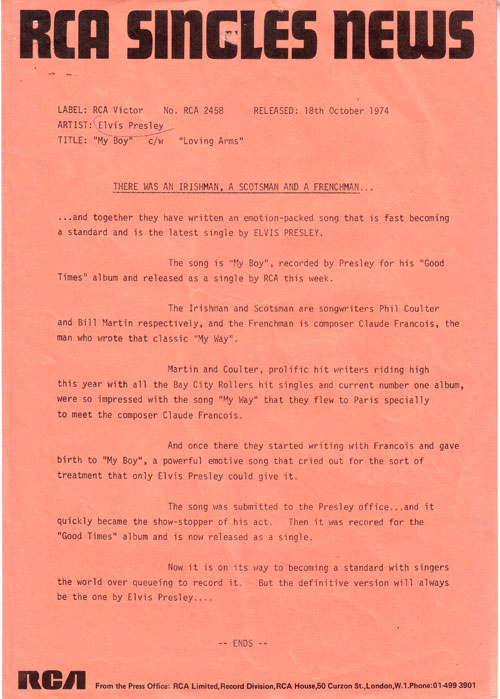 RCA SINGLES NEWS

LABEL: RCA Victor No. RCA 2458 RELEASED: 18th October 1974
ARTIST: Elvis Presley
TITLE: "My Boy" c/w "Loving Arms"

THERE WAS AN IRISHMAN, A SCOTSMAN AND A FRENCHMAN...

...and together they have written an emotion-packed song that is fast becoming a standard and is the latest single by ELVIS PRESLEY.

The song is "My Boy", recorded by Presley for his "Good Times" album and released as a single by RCA this week.

The Irishman and Scotsman are songwriters Phil Coulter and Bill Martin respectively, and the Frenchman is composer Claude Francois, the man who wrote that classic "My Way".

Martin and Coulter, prolific hit writers riding high this year with all the Bay City Rollers hit singles and current number one album, were so impressed with the song "My Way" that they flew to Paris specially to meet the composer Claude Francois.

And once there they started writing with Francois and gave birth to "My Boy", a powerful emotive song that cried out for the sort of treatment that only Elvis Presley could give it.

The song was submitted to the Presley office...and it quickly became the show-stopper of his act. Then it was recored for the "Good Times" album and is now released as a single.

Now it is on its way to becoming a standard with singers the world over queueing to record it. But the definitive version will always be the one by Elvis Presley....

-- ENDS --

RCA From the Press Office: RCA Limited, Record Division, RCA House, 50 Curzon St., London, W.1. Phone: 01-499 3901